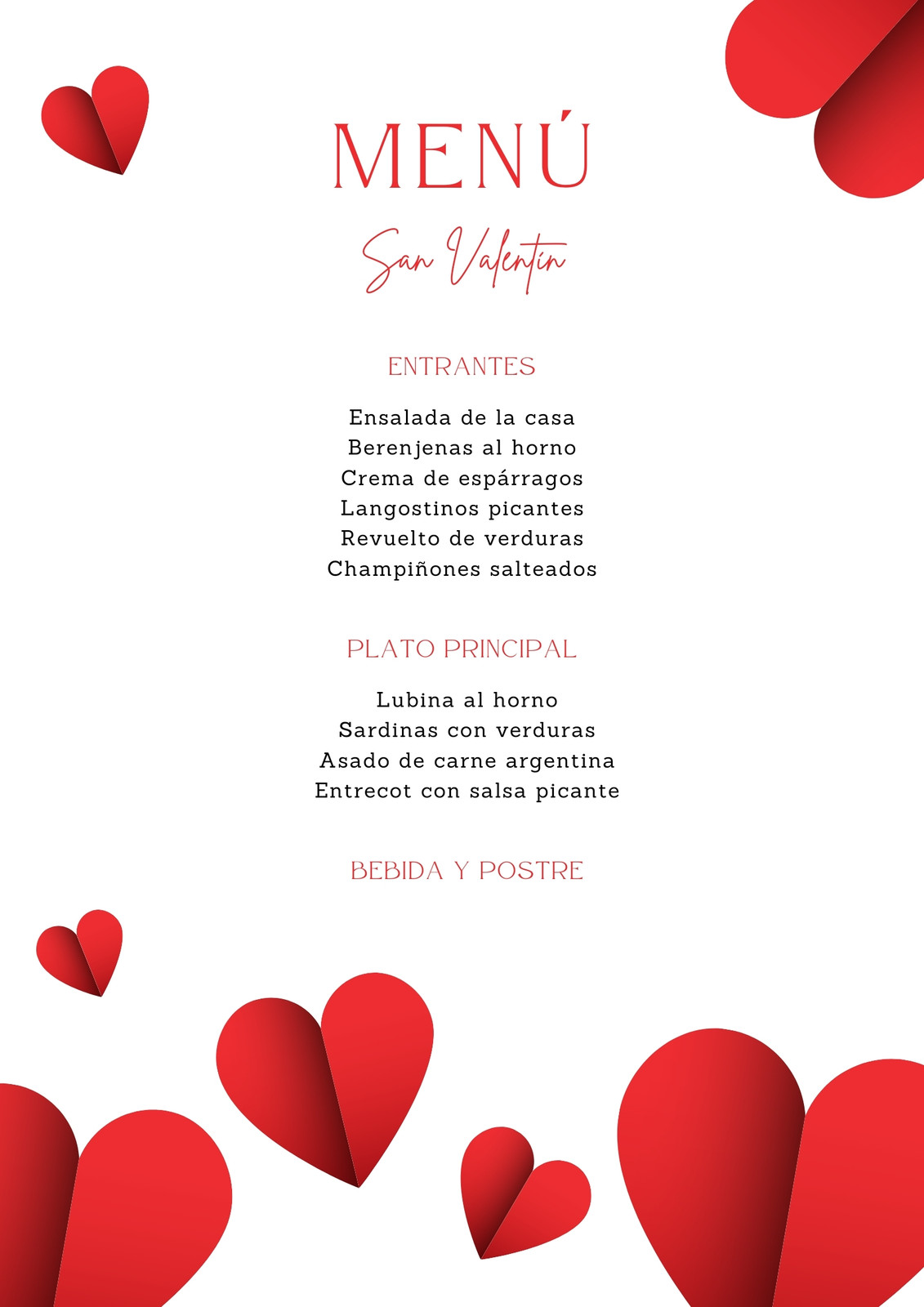 MENÚ

San Valentín

ENTRANTES

Ensalada de la casa
Berenjenas al horno
Crema de espárragos
Langostinos picantes
Revuelto de verduras
Champiñones salteados

PLATO PRINCIPAL

Lubina al horno
Sardinas con verduras
Asado de carne argentina
Entrecot con salsa picante

BEBIDA Y POSTRE